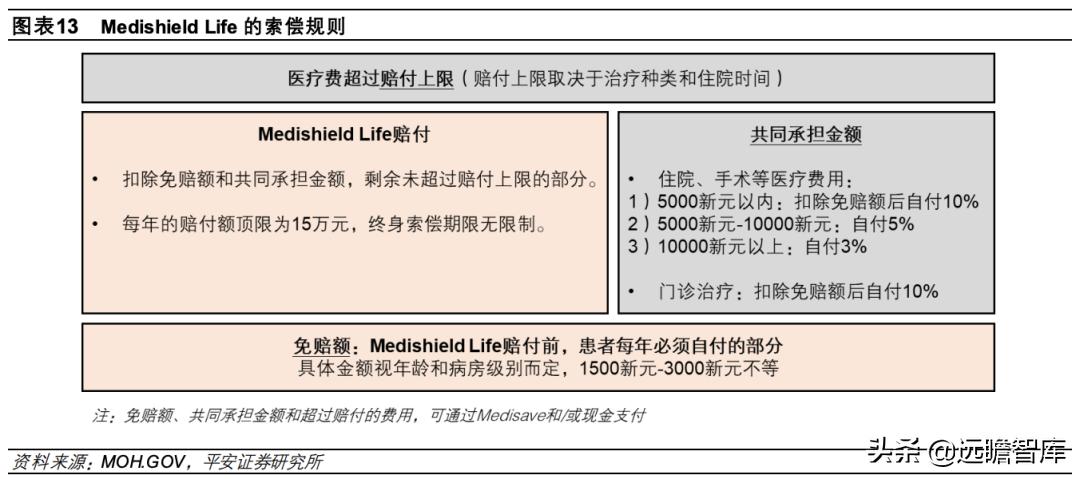 图表13 Medishield Life 的索偿规则

医疗费超过赔付上限（赔付上限取决于治疗种类和住院时间）

Medishield Life赔付

• 扣除免赔额和共同承担金额，剩余未超过赔付上限的部分。

• 每年的赔付额顶限为15万元，终身索偿期限无限制。

共同承担金额

• 住院、手术等医疗费用：
1）5000新元以内：扣除免赔额后自付10%
2）5000新元-10000新元：自付5%
3）10000新元以上：自付3%

• 门诊治疗：扣除免赔额后自付10%

免赔额：Medishield Life赔付前，患者每年必须自付的部分
具体金额视年龄和病房级别而定，1500新元-3000新元不等

注：免赔额、共同承担金额和超过赔付的费用，可通过Medisave和/或现金支付

资料来源：MOH.GOV，平安证券研究所

头条 @远瞻智库